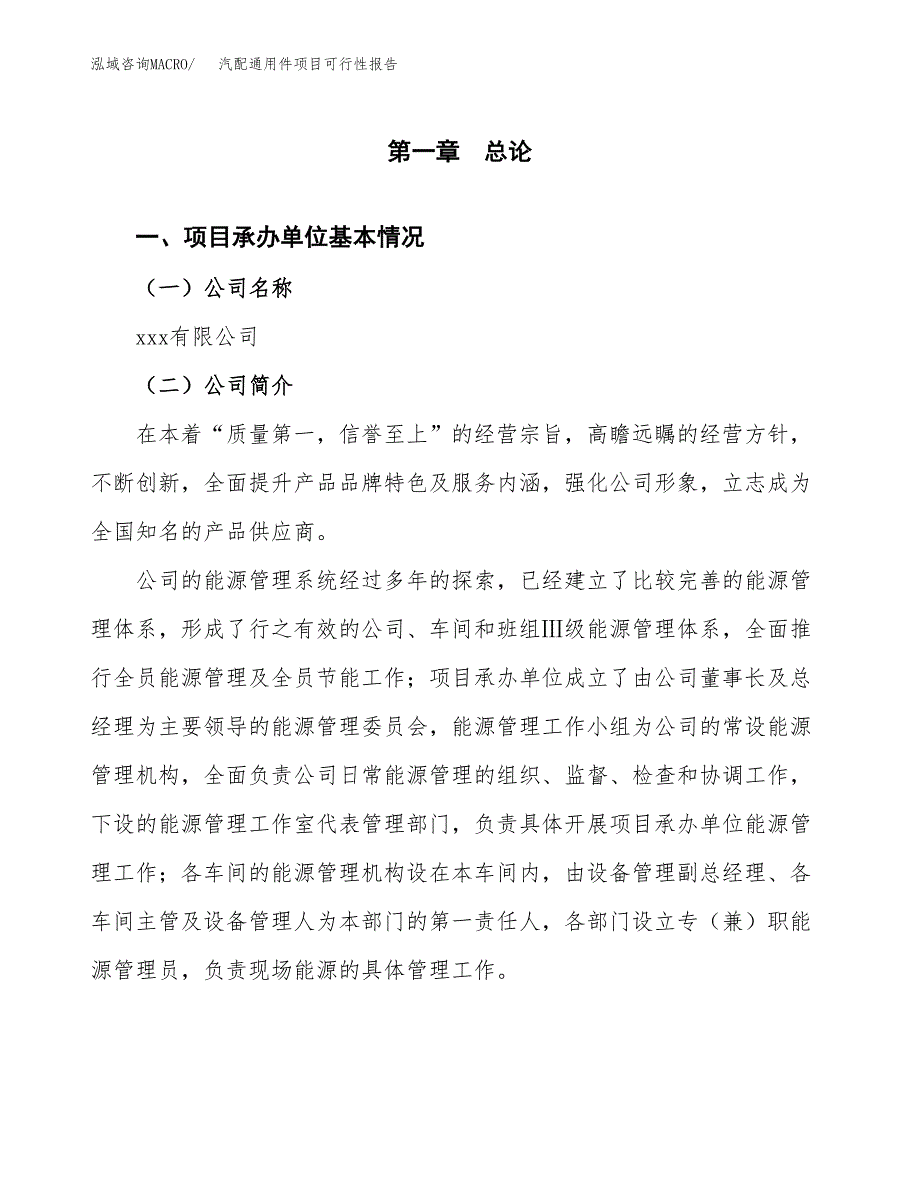 泓域咨询MACRO/　汽配通用件项目可行性报告

第一章　总论

一、项目承办单位基本情况

（一）公司名称

xxx有限公司

（二）公司简介

在本着“质量第一，信誉至上”的经营宗旨，高瞻远瞩的经营方针，不断创新，全面提升产品品牌特色及服务内涵，强化公司形象，立志成为全国知名的产品供应商。

公司的能源管理系统经过多年的探索，已经建立了比较完善的能源管理体系，形成了行之有效的公司、车间和班组Ⅲ级能源管理体系，全面推行全员能源管理及全员节能工作；项目承办单位成立了由公司董事长及总经理为主要领导的能源管理委员会，能源管理工作小组为公司的常设能源管理机构，全面负责公司日常能源管理的组织、监督、检查和协调工作，下设的能源管理工作室代表管理部门，负责具体开展项目承办单位能源管理工作；各车间的能源管理机构设在本车间内，由设备管理副总经理、各车间主管及设备管理人为本部门的第一责任人，各部门设立专（兼）职能源管理员，负责现场能源的具体管理工作。